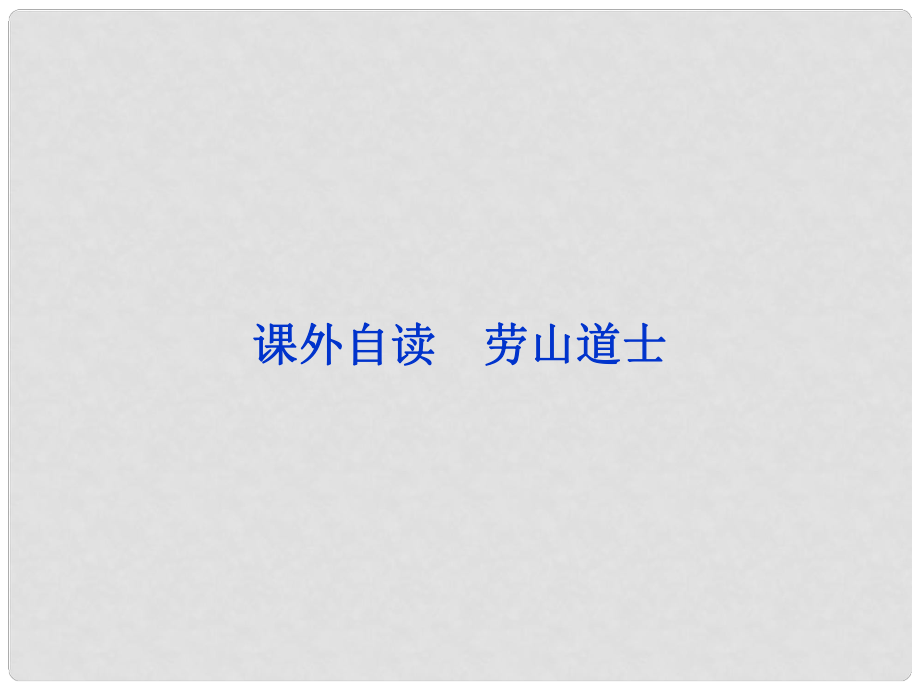 课外自读　劳山道士